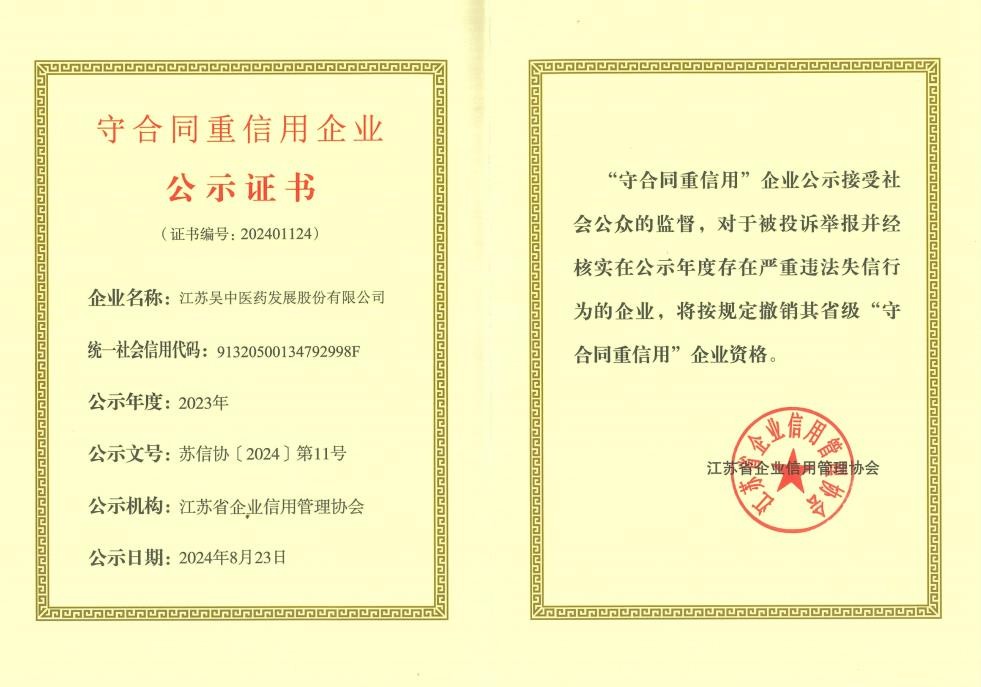 守合同重信用企业

公示证书

（证书编号：202401124）

企业名称：江苏吴中医药发展股份有限公司

统一社会信用代码：91320500134792998F

公示年度：2023年

公示文号：苏信协〔2024〕第11号

公示机构：江苏省企业信用管理协会

公示日期：2024年8月23日

“守合同重信用”企业公示接受社会公众的监督，对于被投诉举报并经核实在公示年度存在严重违法失信行为的企业，将按规定撤销其省级“守合同重信用”企业资格。

江苏省企业信用管理协会

江苏省企业信用管理协会